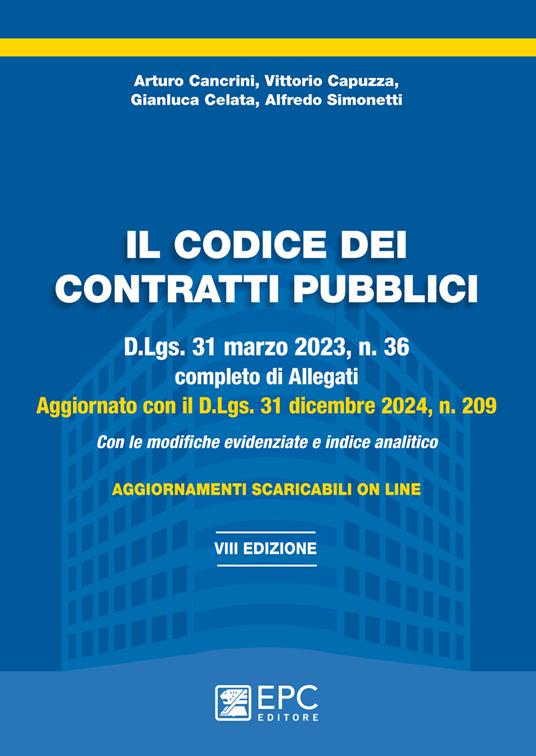 Arturo Cancrini, Vittorio Capuzza,
Gianluca Celata, Alfredo Simonetti

IL CODICE DEI CONTRATTI PUBBLICI

D.Lgs. 31 marzo 2023, n. 36
completo di Allegati
Aggiornato con il D.Lgs. 31 dicembre 2024, n. 209

Con le modifiche evidenziate e indice analitico

AGGIORNAMENTI SCARICABILI ON LINE

VIII EDIZIONE

EPC
EDITORE